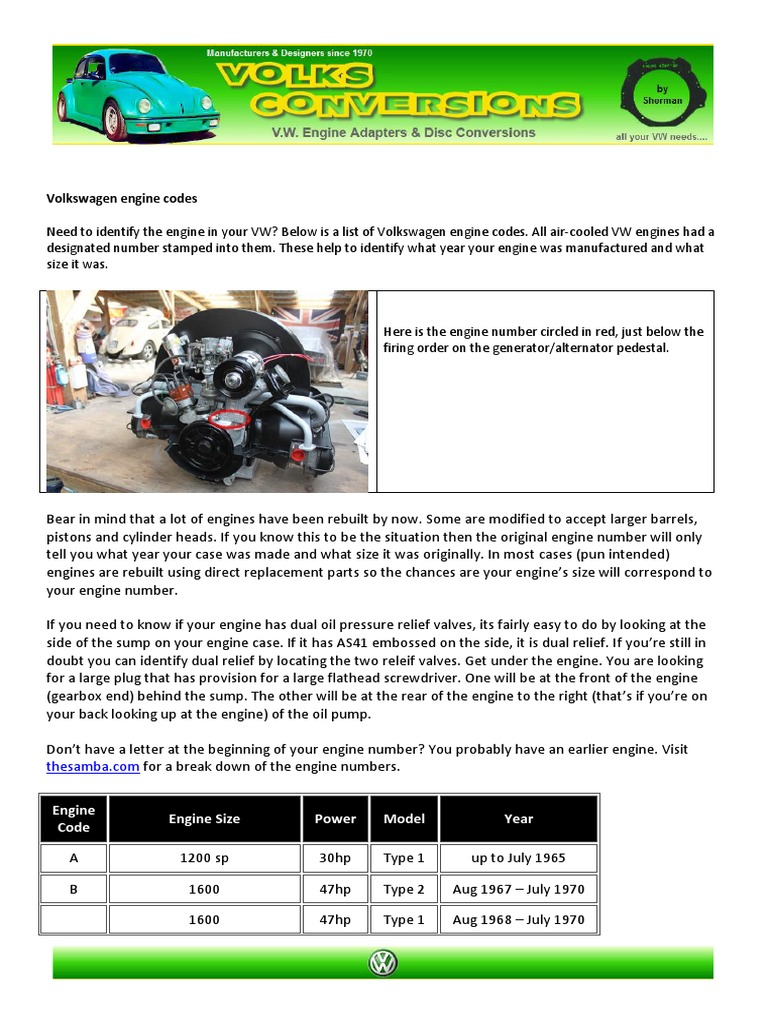 Manufacturers & Designers since 1970
VOLKS CONVERSIONS
V.W. Engine Adapters & Disc Conversions
by Sherman
all your VW needs....

Volkswagen engine codes

Need to identify the engine in your VW? Below is a list of Volkswagen engine codes. All air-cooled VW engines had a designated number stamped into them. These help to identify what year your engine was manufactured and what size it was.

Here is the engine number circled in red, just below the firing order on the generator/alternator pedestal.

Bear in mind that a lot of engines have been rebuilt by now. Some are modified to accept larger barrels, pistons and cylinder heads. If you know this to be the situation then the original engine number will only tell you what year your case was made and what size it was originally. In most cases (pun intended) engines are rebuilt using direct replacement parts so the chances are your engine's size will correspond to your engine number.

If you need to know if your engine has dual oil pressure relief valves, its fairly easy to do by looking at the side of the sump on your engine case. If it has AS41 embossed on the side, it is dual relief. If you're still in doubt you can identify dual relief by locating the two releif valves. Get under the engine. You are looking for a large plug that has provision for a large flathead screwdriver. One will be at the front of the engine (gearbox end) behind the sump. The other will be at the rear of the engine to the right (that's if you're on your back looking up at the engine) of the oil pump.

Don't have a letter at the beginning of your engine number? You probably have an earlier engine. Visit thesamba.com for a break down of the engine numbers.

| Engine Code | Engine Size | Power | Model | Year |
|---|---|---|---|---|
| A | 1200 sp | 30hp | Type 1 | up to July 1965 |
| B | 1600 | 47hp | Type 2 | Aug 1967 – July 1970 |
|  | 1600 | 47hp | Type 1 | Aug 1968 – July 1970 |